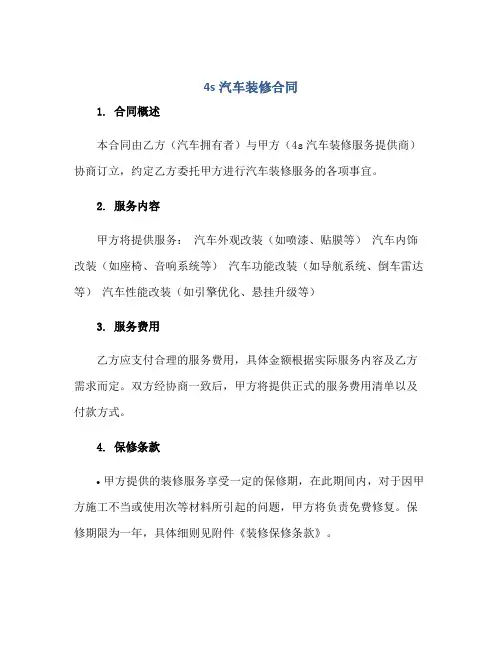 4s 汽车装修合同

1. 合同概述

本合同由乙方（汽车拥有者）与甲方（4s 汽车装修服务提供商）协商订立，约定乙方委托甲方进行汽车装修服务的各项事宜。

2. 服务内容

甲方将提供服务： 汽车外观改装（如喷漆、贴膜等） 汽车内饰改装（如座椅、音响系统等） 汽车功能改装（如导航系统、倒车雷达等） 汽车性能改装（如引擎优化、悬挂升级等）

3. 服务费用

乙方应支付合理的服务费用，具体金额根据实际服务内容及乙方需求而定。双方经协商一致后，甲方将提供正式的服务费用清单以及付款方式。

4. 保修条款

• 甲方提供的装修服务享受一定的保修期，在此期间内，对于因甲方施工不当或使用次等材料所引起的问题，甲方将负责免费修复。保修期限为一年，具体细则见附件《装修保修条款》。